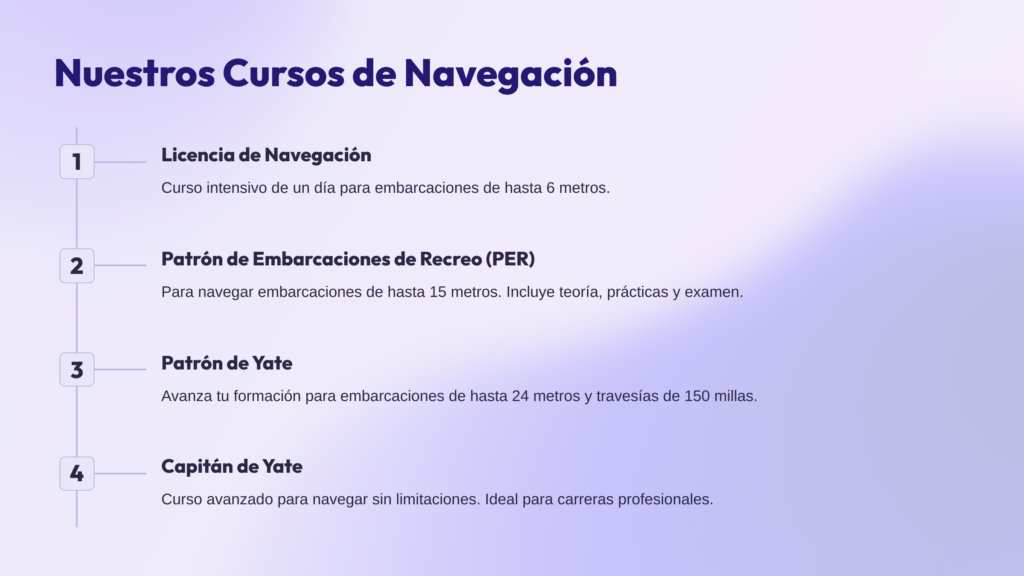 Nuestros Cursos de Navegación

1
Licencia de Navegación
Curso intensivo de un día para embarcaciones de hasta 6 metros.

2
Patrón de Embarcaciones de Recreo (PER)
Para navegar embarcaciones de hasta 15 metros. Incluye teoría, prácticas y examen.

3
Patrón de Yate
Avanza tu formación para embarcaciones de hasta 24 metros y travesías de 150 millas.

4
Capitán de Yate
Curso avanzado para navegar sin limitaciones. Ideal para carreras profesionales.